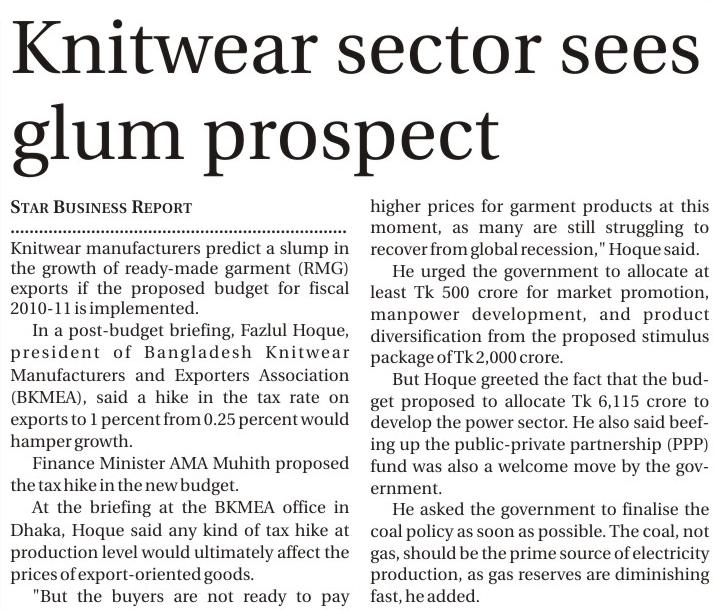 Knitwear sector sees glum prospect

STAR BUSINESS REPORT

Knitwear manufacturers predict a slump in the growth of ready-made garment (RMG) exports if the proposed budget for fiscal 2010-11 is implemented.

In a post-budget briefing, Fazlul Hoque, president of Bangladesh Knitwear Manufacturers and Exporters Association (BKMEA), said a hike in the tax rate on exports to 1 percent from 0.25 percent would hamper growth.

Finance Minister AMA Muhith proposed the tax hike in the new budget.

At the briefing at the BKMEA office in Dhaka, Hoque said any kind of tax hike at production level would ultimately affect the prices of export-oriented goods.

"But the buyers are not ready to pay higher prices for garment products at this moment, as many are still struggling to recover from global recession," Hoque said.

He urged the government to allocate at least Tk 500 crore for market promotion, manpower development, and product diversification from the proposed stimulus package of Tk 2,000 crore.

But Hoque greeted the fact that the budget proposed to allocate Tk 6,115 crore to develop the power sector. He also said beefing up the public-private partnership (PPP) fund was also a welcome move by the government.

He asked the government to finalise the coal policy as soon as possible. The coal, not gas, should be the prime source of electricity production, as gas reserves are diminishing fast, he added.